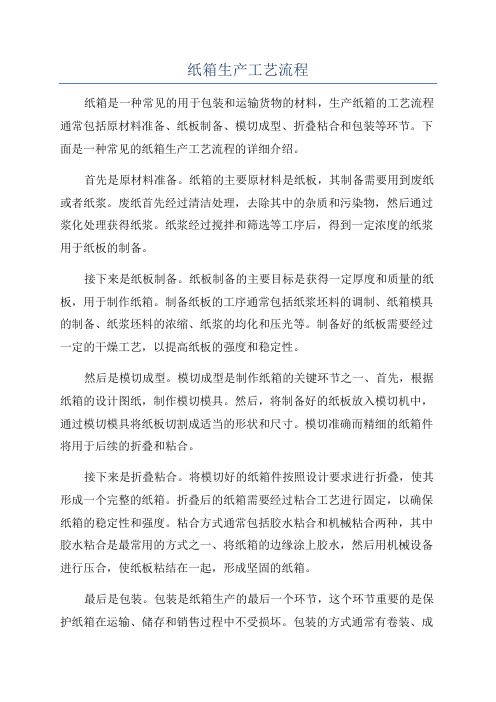 纸箱生产工艺流程

纸箱是一种常见的用于包装和运输货物的材料，生产纸箱的工艺流程通常包括原材料准备、纸板制备、模切成型、折叠粘合和包装等环节。下面是一种常见的纸箱生产工艺流程的详细介绍。

首先是原材料准备。纸箱的主要原材料是纸板，其制备需要用到废纸或者纸浆。废纸首先经过清洁处理，去除其中的杂质和污染物，然后通过浆化处理获得纸浆。纸浆经过搅拌和筛选等工序后，得到一定浓度的纸浆用于纸板的制备。

接下来是纸板制备。纸板制备的主要目标是获得一定厚度和质量的纸板，用于制作纸箱。制备纸板的工序通常包括纸浆坯料的调制、纸箱模具的制备、纸浆坯料的浓缩、纸浆的均化和压光等。制备好的纸板需要经过一定的干燥工艺，以提高纸板的强度和稳定性。

然后是模切成型。模切成型是制作纸箱的关键环节之一、首先，根据纸箱的设计图纸，制作模切模具。然后，将制备好的纸板放入模切机中，通过模切模具将纸板切割成适当的形状和尺寸。模切准确而精细的纸箱件将用于后续的折叠和粘合。

接下来是折叠粘合。将模切好的纸箱件按照设计要求进行折叠，使其形成一个完整的纸箱。折叠后的纸箱需要经过粘合工艺进行固定，以确保纸箱的稳定性和强度。粘合方式通常包括胶水粘合和机械粘合两种，其中胶水粘合是最常用的方式之一、将纸箱的边缘涂上胶水，然后用机械设备进行压合，使纸板粘结在一起，形成坚固的纸箱。

最后是包装。包装是纸箱生产的最后一个环节，这个环节重要的是保护纸箱在运输、储存和销售过程中不受损坏。包装的方式通常有卷装、成